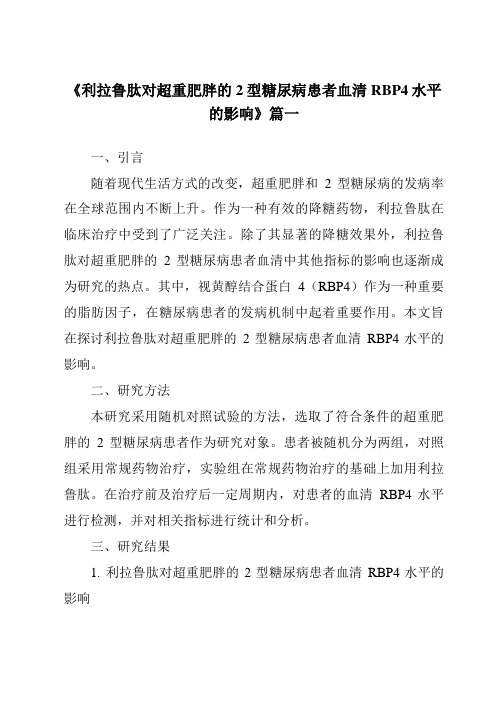 《利拉鲁肽对超重肥胖的 2 型糖尿病患者血清 RBP4 水平的影响》篇一

一、引言

随着现代生活方式的改变，超重肥胖和 2 型糖尿病的发病率在全球范围内不断上升。作为一种有效的降糖药物，利拉鲁肽在临床治疗中受到了广泛关注。除了其显著的降糖效果外，利拉鲁肽对超重肥胖的 2 型糖尿病患者血清中其他指标的影响也逐渐成为研究的热点。其中，视黄醇结合蛋白 4（RBP4）作为一种重要的脂肪因子，在糖尿病患者的发病机制中起着重要作用。本文旨在探讨利拉鲁肽对超重肥胖的 2 型糖尿病患者血清 RBP4 水平的影响。

二、研究方法

本研究采用随机对照试验的方法，选取了符合条件的超重肥胖的 2 型糖尿病患者作为研究对象。患者被随机分为两组，对照组采用常规药物治疗，实验组在常规药物治疗的基础上加用利拉鲁肽。在治疗前及治疗后一定周期内，对患者的血清 RBP4 水平进行检测，并对相关指标进行统计和分析。

三、研究结果

1. 利拉鲁肽对超重肥胖的 2 型糖尿病患者血清 RBP4 水平的影响